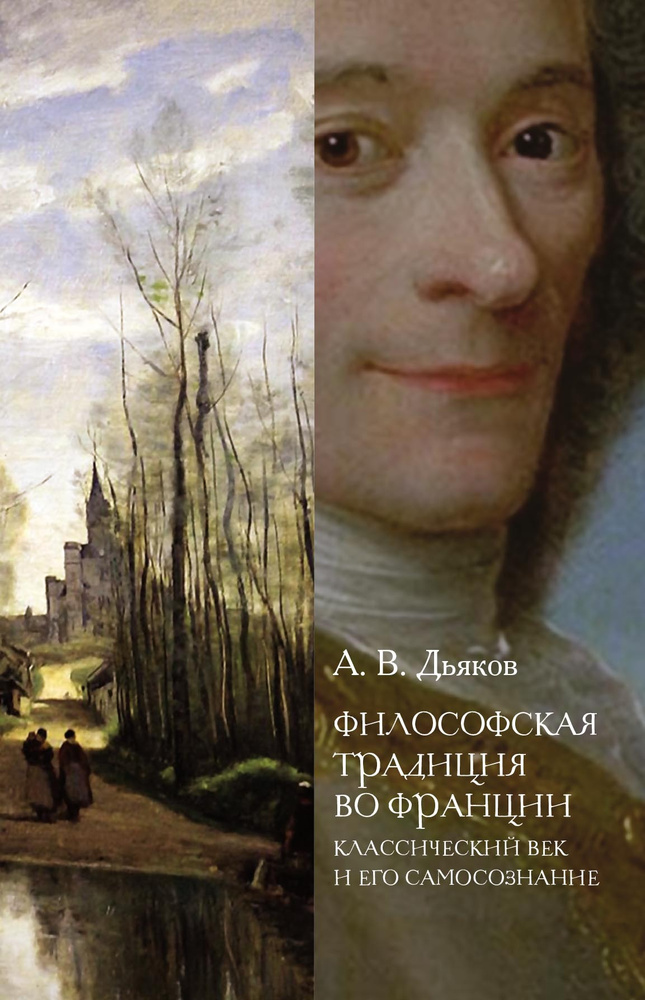 А. В. Дьяков

ФИЛОСОФСКАЯ ТРАДИЦИЯ ВО ФРАНЦИИ

КЛАССИЧЕСКИЙ ВЕК И ЕГО САМОСОЗНАНИЕ